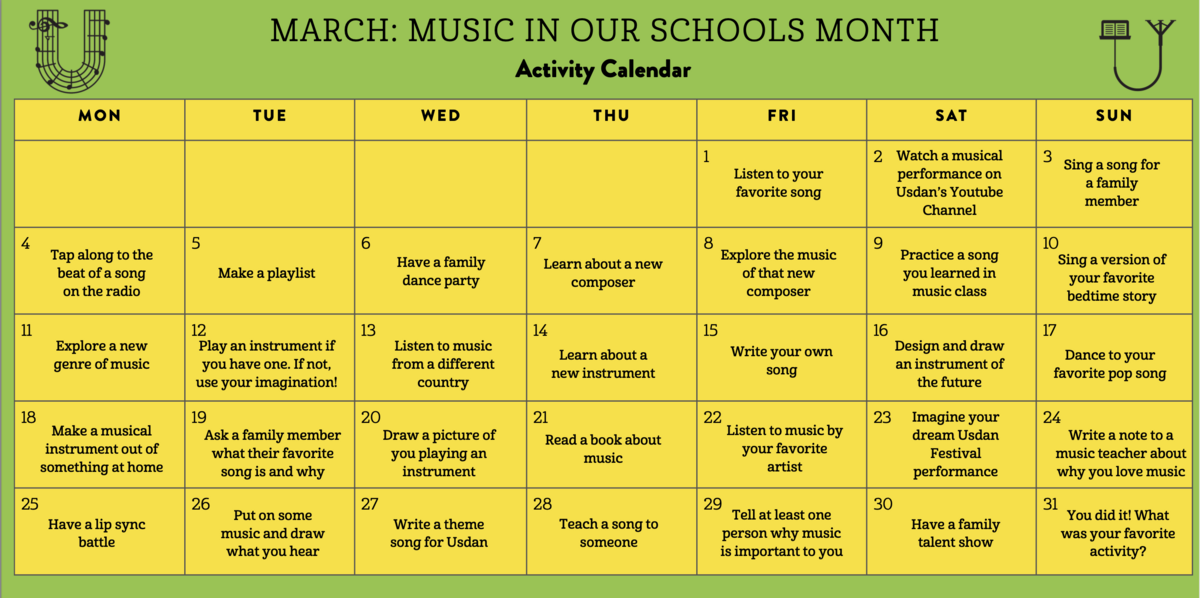 MARCH: MUSIC IN OUR SCHOOLS MONTH
Activity Calendar

| MON | TUE | WED | THU | FRI | SAT | SUN |
|---|---|---|---|---|---|---|
| | | | | 1 Listen to your favorite song | 2 Watch a musical performance on Usdan's Youtube Channel | 3 Sing a song for a family member |
| 4 Tap along to the beat of a song on the radio | 5 Make a playlist | 6 Have a family dance party | 7 Learn about a new composer | 8 Explore the music of that new composer | 9 Practice a song you learned in music class | 10 Sing a version of your favorite bedtime story |
| 11 Explore a new genre of music | 12 Play an instrument if you have one. If not, use your imagination! | 13 Listen to music from a different country | 14 Learn about a new instrument | 15 Write your own song | 16 Design and draw an instrument of the future | 17 Dance to your favorite pop song |
| 18 Make a musical instrument out of something at home | 19 Ask a family member what their favorite song is and why | 20 Draw a picture of you playing an instrument | 21 Read a book about music | 22 Listen to music by your favorite artist | 23 Imagine your dream Usdan Festival performance | 24 Write a note to a music teacher about why you love music |
| 25 Have a lip sync battle | 26 Put on some music and draw what you hear | 27 Write a theme song for Usdan | 28 Teach a song to someone | 29 Tell at least one person why music is important to you | 30 Have a family talent show | 31 You did it! What was your favorite activity? |